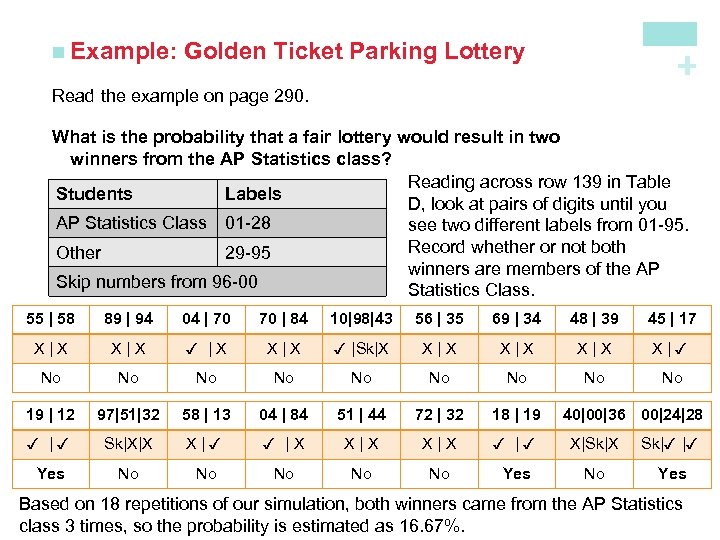 Example: Golden Ticket Parking Lottery

+

Read the example on page 290.

What is the probability that a fair lottery would result in two winners from the AP Statistics class?

| Students | Labels |
|---|---|
| AP Statistics Class | 01-28 |
| Other | 29-95 |
| Skip numbers from 96-00 | |

Reading across row 139 in Table D, look at pairs of digits until you see two different labels from 01-95. Record whether or not both winners are members of the AP Statistics Class.

| 55 \| 58 | 89 \| 94 | 04 \| 70 | 70 \| 84 | 10\|98\|43 | 56 \| 35 | 69 \| 34 | 48 \| 39 | 45 \| 17 |
|---|---|---|---|---|---|---|---|---|
| X \| X | X \| X | ✓ \| X | X \| X | ✓ \|Sk\|X | X \| X | X \| X | X \| X | X \| ✓ |
| No | No | No | No | No | No | No | No | No |

| 19 \| 12 | 97\|51\|32 | 58 \| 13 | 04 \| 84 | 51 \| 44 | 72 \| 32 | 18 \| 19 | 40\|00\|36 | 00\|24\|28 |
|---|---|---|---|---|---|---|---|---|
| ✓ \| ✓ | Sk\|X\|X | X \| ✓ | ✓ \| X | X \| X | X \| X | ✓ \| ✓ | X\|Sk\|X | Sk\|✓ \|✓ |
| Yes | No | No | No | No | No | Yes | No | Yes |

Based on 18 repetitions of our simulation, both winners came from the AP Statistics class 3 times, so the probability is estimated as 16.67%.